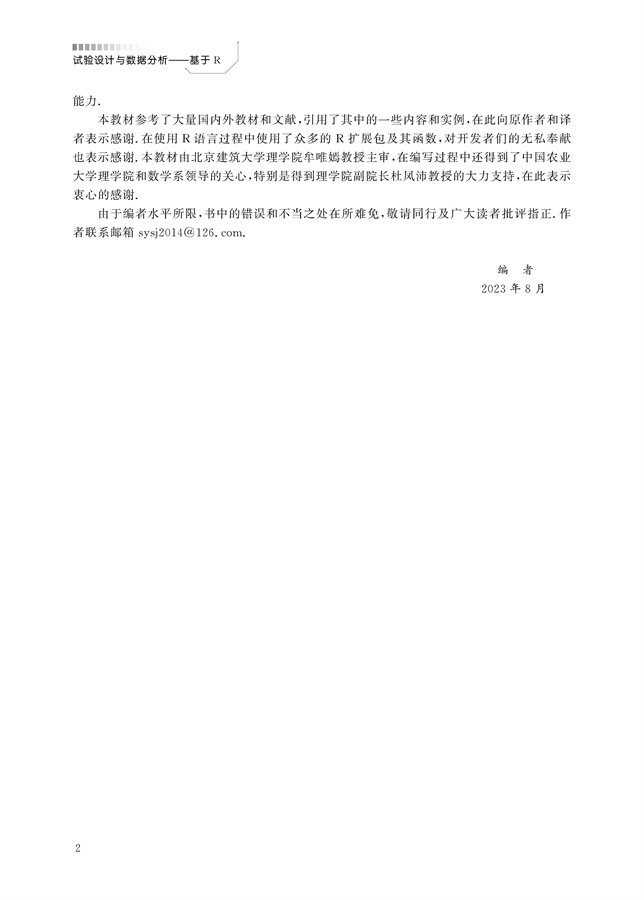 试验设计与数据分析——基于 R

能力.

本教材参考了大量国内外教材和文献,引用了其中的一些内容和实例,在此向原作者和译者表示感谢.在使用 R 语言过程中使用了众多的 R 扩展包及其函数,对开发者们的无私奉献也表示感谢.本教材由北京建筑大学理学院牟唯嫣教授主审,在编写过程中还得到了中国农业大学理学院和数学系领导的关心,特别是得到理学院副院长杜凤沛教授的大力支持,在此表示衷心的感谢.

由于编者水平所限,书中的错误和不当之处在所难免,敬请同行及广大读者批评指正.作者联系邮箱 sysj2014@126.com.

编 者

2023 年 8 月

2